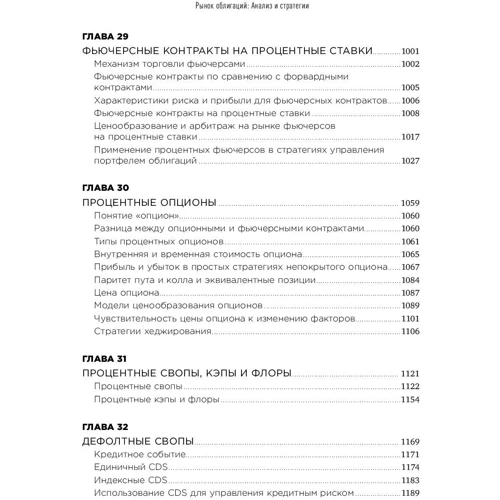 Рынок облигаций: Анализ и стратегии

ГЛАВА 29

ФЬЮЧЕРСНЫЕ КОНТРАКТЫ НА ПРОЦЕНТНЫЕ СТАВКИ 1001
Механизм торговли фьючерсами 1002
Фьючерсные контракты по сравнению с форвардными контрактами 1005
Характеристики риска и прибыли для фьючерсных контрактов 1006
Фьючерсные контракты на процентные ставки 1008
Ценообразование и арбитраж на рынке фьючерсов на процентные ставки 1017
Применение процентных фьючерсов в стратегиях управления портфелем облигаций 1027

ГЛАВА 30

ПРОЦЕНТНЫЕ ОПЦИОНЫ 1059
Понятие «опцион» 1060
Разница между опционными и фьючерсными контрактами 1060
Типы процентных опционов 1061
Внутренняя и временная стоимость опциона 1065
Прибыль и убыток в простых стратегиях непокрытого опциона 1067
Паритет пута и колла и эквивалентные позиции 1084
Цена опциона 1087
Модели ценообразования опционов 1089
Чувствительность цены опциона к изменению факторов 1101
Стратегии хеджирования 1106

ГЛАВА 31

ПРОЦЕНТНЫЕ СВОПЫ, КЭПЫ И ФЛОРЫ 1121
Процентные свопы 1122
Процентные кэпы и флоры 1154

ГЛАВА 32

ДЕФОЛТНЫЕ СВОПЫ 1169
Кредитное событие 1171
Единичный CDS 1174
Индексные CDS 1183
Использование CDS для управления кредитным риском 1189